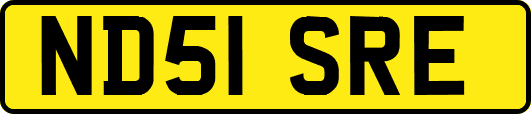 ND51 SRE